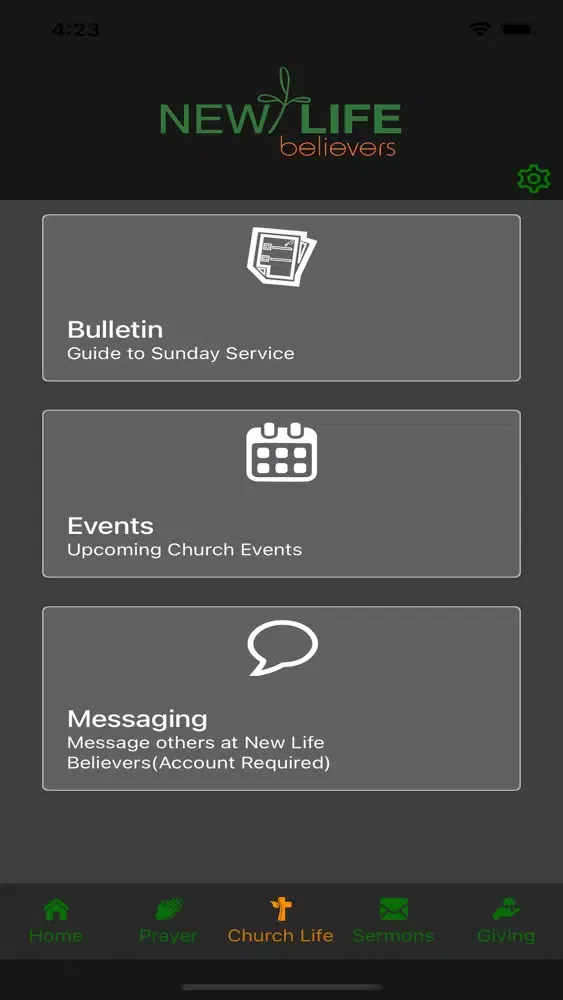 4:23

NEW LIFE
believers

Bulletin
Guide to Sunday Service

Events
Upcoming Church Events

Messaging
Message others at New Life Believers(Account Required)

Home
Prayer
Church Life
Sermons
Giving